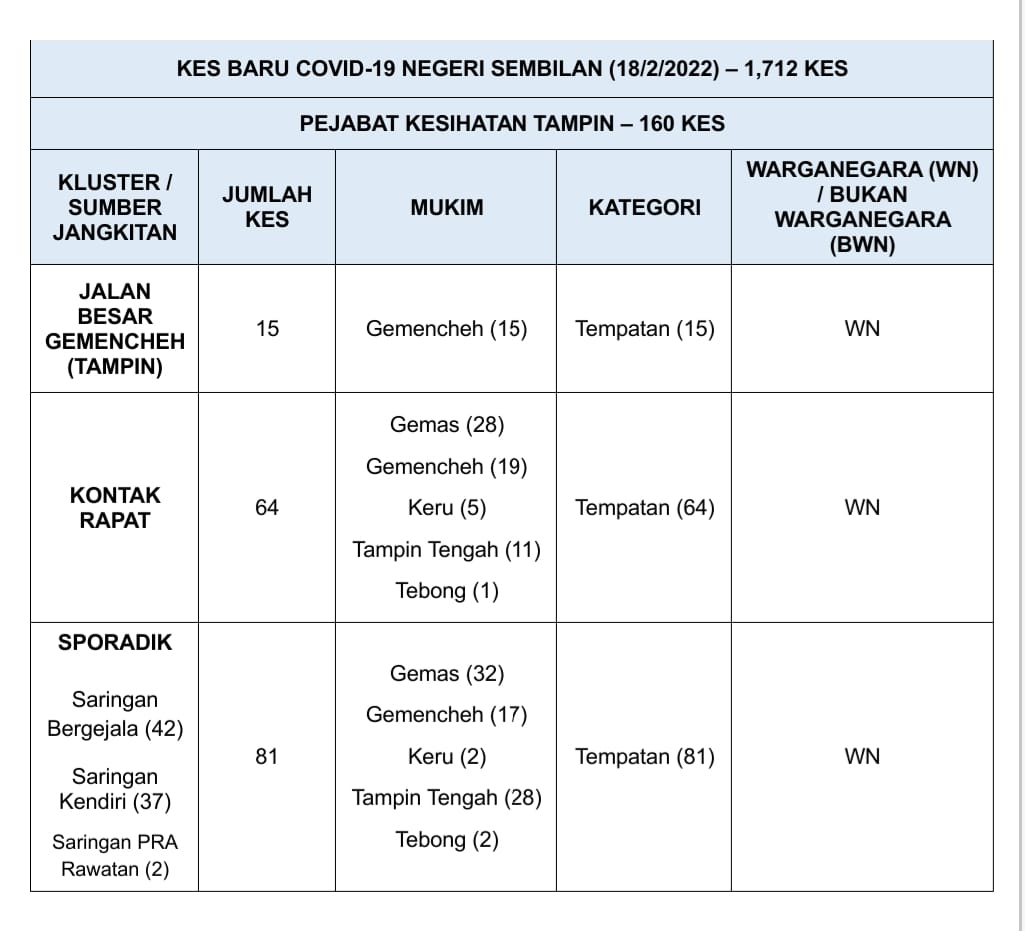 KES BARU COVID-19 NEGERI SEMBILAN (18/2/2022) – 1,712 KES

PEJABAT KESIHATAN TAMPIN – 160 KES

| KLUSTER / SUMBER JANGKITAN | JUMLAH KES | MUKIM | KATEGORI | WARGANEGARA (WN) / BUKAN WARGANEGARA (BWN) |
|---|---|---|---|---|
| JALAN BESAR GEMENCHEH (TAMPIN) | 15 | Gemencheh (15) | Tempatan (15) | WN |
| KONTAK RAPAT | 64 | Gemas (28) Gemencheh (19) Keru (5) Tampin Tengah (11) Tebong (1) | Tempatan (64) | WN |
| SPORADIK Saringan Bergejala (42) Saringan Kendiri (37) Saringan PRA Rawatan (2) | 81 | Gemas (32) Gemencheh (17) Keru (2) Tampin Tengah (28) Tebong (2) | Tempatan (81) | WN |